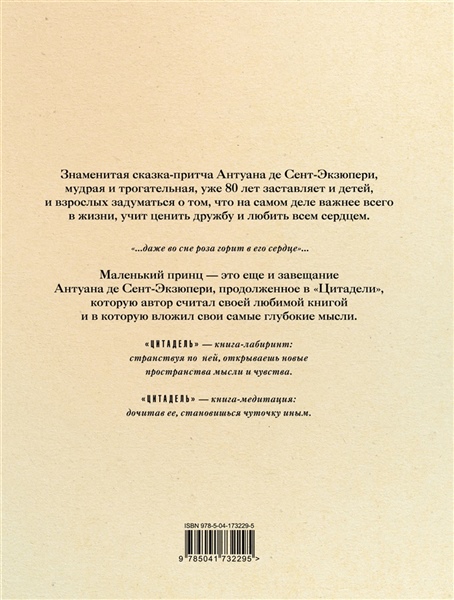 Знаменитая сказка-притча Антуана де Сент-Экзюпери, мудрая и трогательная, уже 80 лет заставляет и детей, и взрослых задуматься о том, что на самом деле важнее всего в жизни, учит ценить дружбу и любить всем сердцем.

«...даже во сне роза горит в его сердце»...

Маленький принц — это еще и завещание Антуана де Сент-Экзюпери, продолженное в «Цитадели», которую автор считал своей любимой книгой и в которую вложил свои самые глубокие мысли.

«ЦИТАДЕЛЬ» — книга-лабиринт: странствуя по ней, открываешь новые пространства мысли и чувства.

«ЦИТАДЕЛЬ» — книга-медитация: дочитав ее, становишься чуточку иным.

ISBN 978-5-04-173229-5

9 785041 732295 >